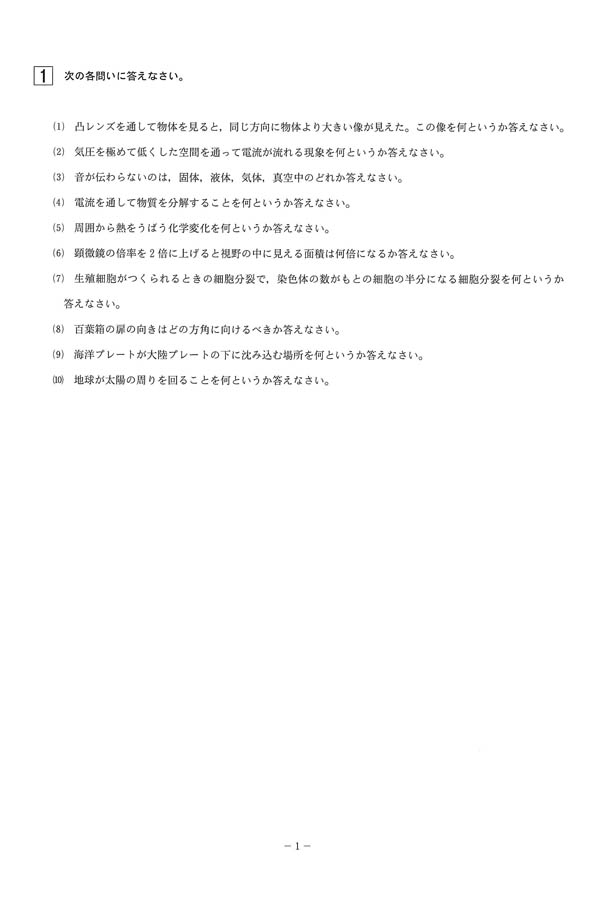 1 次の各問いに答えなさい。

(1) 凸レンズを通して物体を見ると，同じ方向に物体より大きい像が見えた。この像を何というか答えなさい。

(2) 気圧を極めて低くした空間を通って電流が流れる現象を何というか答えなさい。

(3) 音が伝わらないのは，固体，液体，気体，真空中のどれか答えなさい。

(4) 電流を通して物質を分解することを何というか答えなさい。

(5) 周囲から熱をうばう化学変化を何というか答えなさい。

(6) 顕微鏡の倍率を2倍に上げると視野の中に見える面積は何倍になるか答えなさい。

(7) 生殖細胞がつくられるときの細胞分裂で，染色体の数がもとの細胞の半分になる細胞分裂を何というか答えなさい。

(8) 百葉箱の扉の向きはどの方角に向けるべきか答えなさい。

(9) 海洋プレートが大陸プレートの下に沈み込む場所を何というか答えなさい。

(10) 地球が太陽の周りを回ることを何というか答えなさい。

－1－